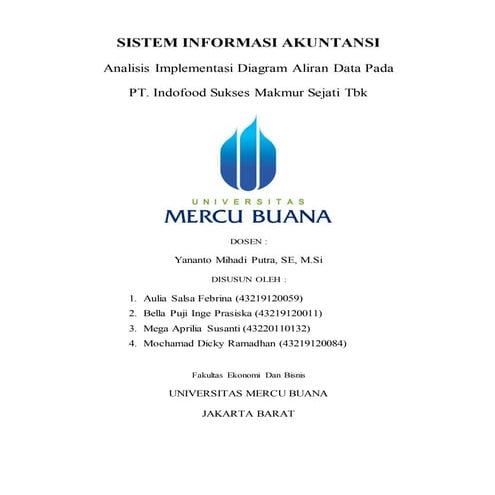 SISTEM INFORMASI AKUNTANSI

Analisis Implementasi Diagram Aliran Data Pada PT. Indofood Sukses Makmur Sejati Tbk

UNIVERSITAS
MERCU BUANA

DOSEN :

Yananto Mihadi Putra, SE, M.Si

DISUSUN OLEH :

1. Aulia Salsa Febrina (43219120059)
2. Bella Puji Inge Prasiska (43219120011)
3. Mega Aprilia Susanti (43220110132)
4. Mochamad Dicky Ramadhan (43219120084)

Fakultas Ekonomi Dan Bisnis

UNIVERSITAS MERCU BUANA

JAKARTA BARAT